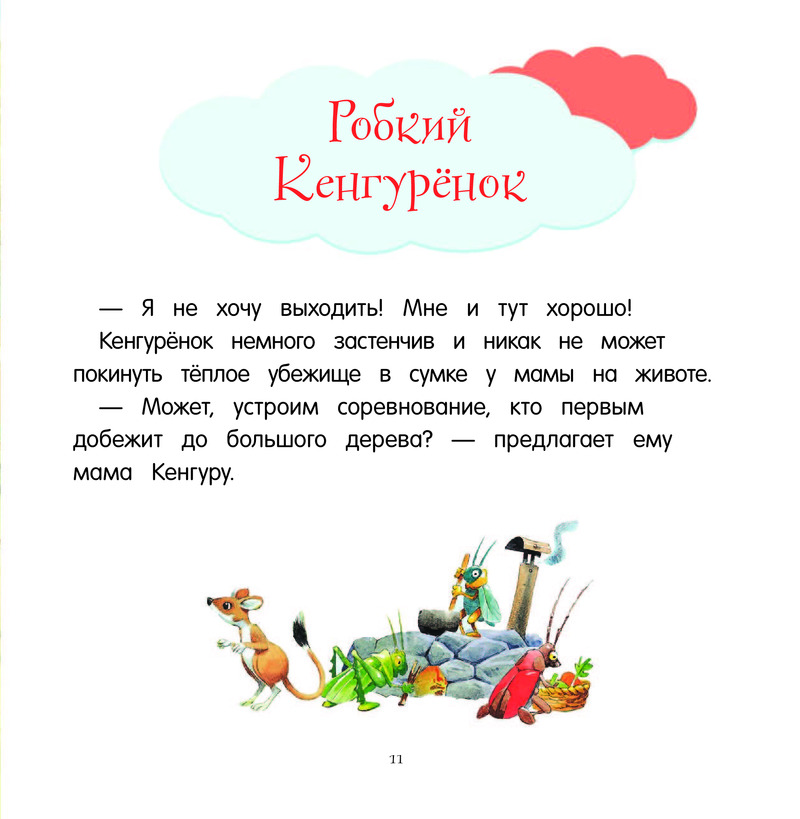 Робкий Кенгурёнок

— Я не хочу выходить! Мне и тут хорошо!

Кенгурёнок немного застенчив и никак не может покинуть тёплое убежище в сумке у мамы на животе.

— Может, устроим соревнование, кто первым добежит до большого дерева? — предлагает ему мама Кенгуру.

11